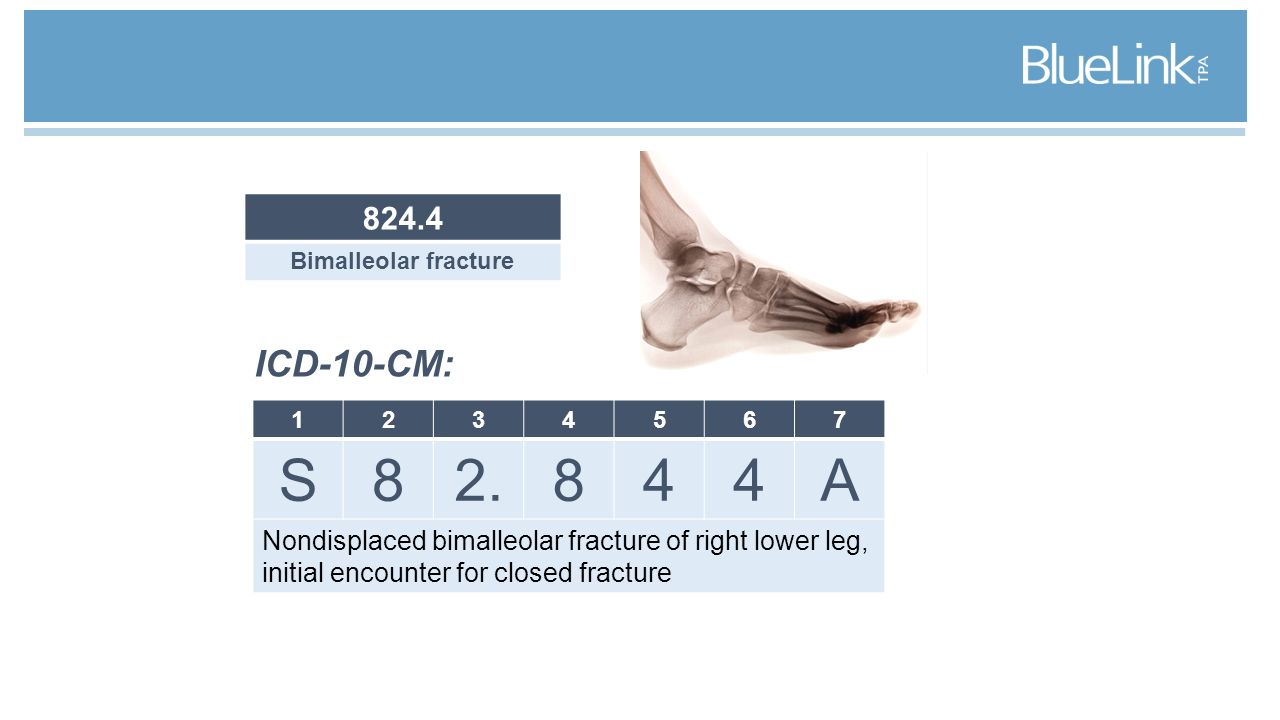 BlueLink TPA

| 824.4 |
|---|
| Bimalleolar fracture |

ICD-10-CM:

| 1 | 2 | 3 | 4 | 5 | 6 | 7 |
|---|---|---|---|---|---|---|
| S | 8 | 2. | 8 | 4 | 4 | A |

Nondisplaced bimalleolar fracture of right lower leg, initial encounter for closed fracture